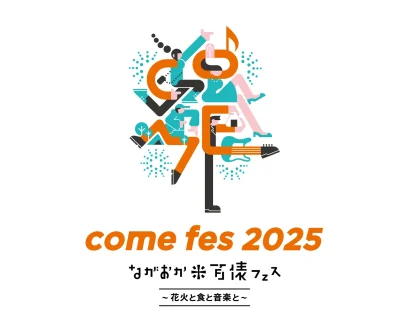 come fes 2025

ながおか米百俵フェス

~花火と食と音楽と~